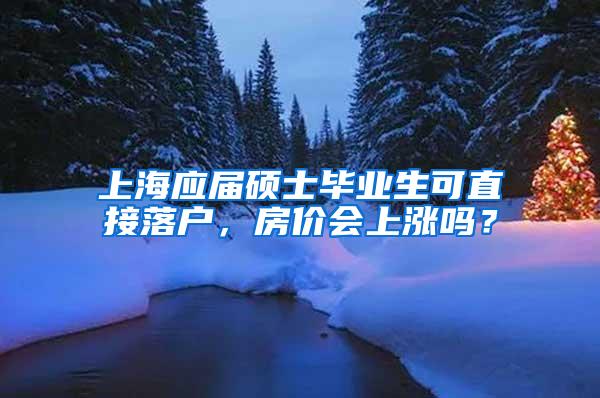 上海应届硕士毕业生可直接落户，房价会上涨吗？